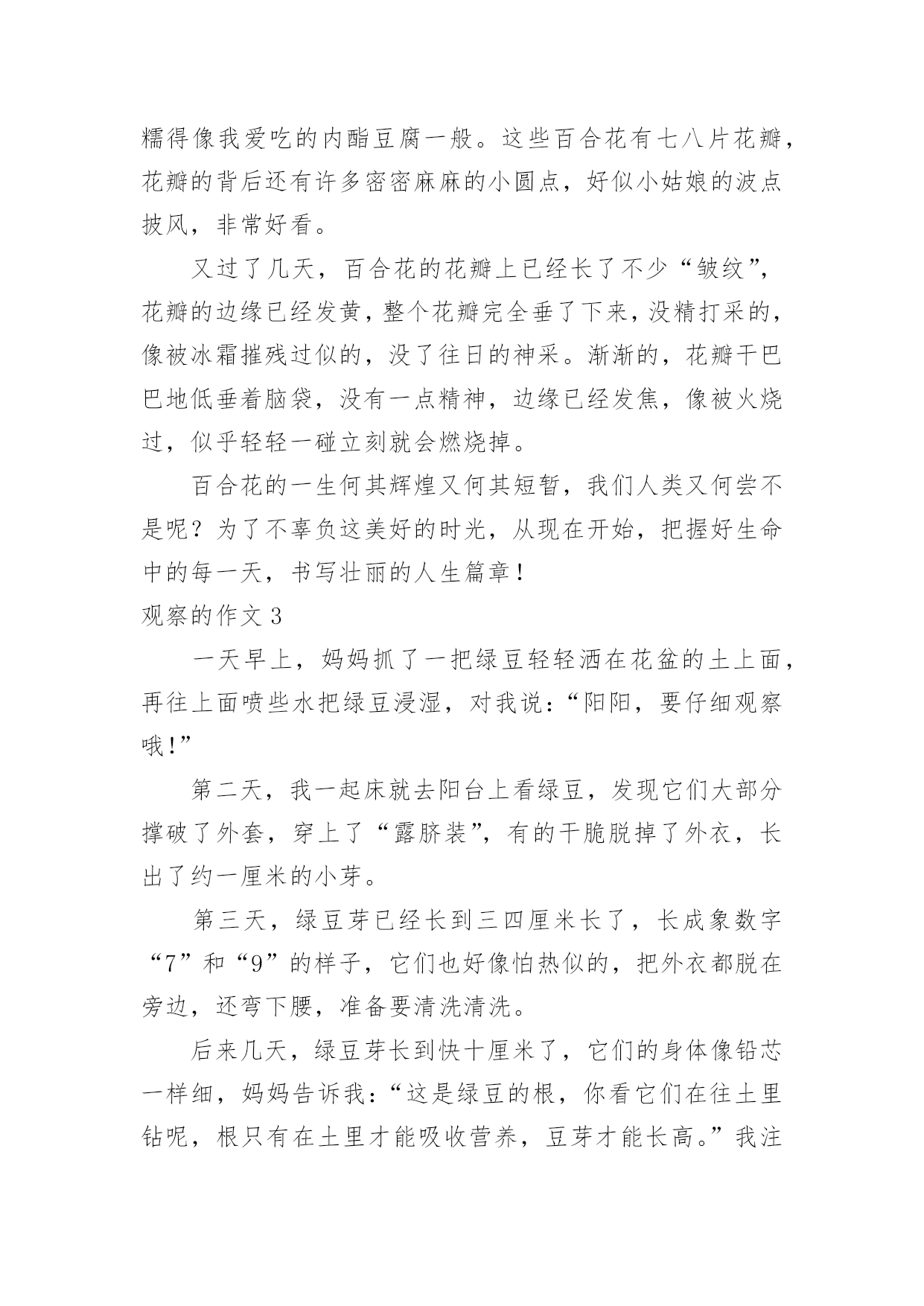 糯得像我爱吃的内酯豆腐一般。这些百合花有七八片花瓣，花瓣的背后还有许多密密麻麻的小圆点，好似小姑娘的波点披风，非常好看。

又过了几天，百合花的花瓣上已经长了不少“皱纹”，花瓣的边缘已经发黄，整个花瓣完全垂了下来，没精打采的，像被冰霜摧残过似的，没了往日的神采。渐渐的，花瓣干巴巴地低垂着脑袋，没有一点精神，边缘已经发焦，像被火烧过，似乎轻轻一碰立刻就会燃烧掉。

百合花的一生何其辉煌又何其短暂，我们人类又何尝不是呢？为了不辜负这美好的时光，从现在开始，把握好生命中的每一天，书写壮丽的人生篇章！

观察的作文 3

一天早上，妈妈抓了一把绿豆轻轻洒在花盆的土上面，再往上面喷些水把绿豆浸湿，对我说：“阳阳，要仔细观察哦！”

第二天，我一起床就去阳台上看绿豆，发现它们大部分撑破了外套，穿上了“露脐装”，有的干脆脱掉了外衣，长出了约一厘米的小芽。

第三天，绿豆芽已经长到三四厘米长了，长成象数字“7”和“9”的样子，它们也好像怕热似的，把外衣都脱在旁边，还弯下腰，准备要清洗清洗。

后来几天，绿豆芽长到快十厘米了，它们的身体像铅芯一样细，妈妈告诉我：“这是绿豆的根，你看它们在往土里钻呢，根只有在土里才能吸收营养，豆芽才能长高。”我注